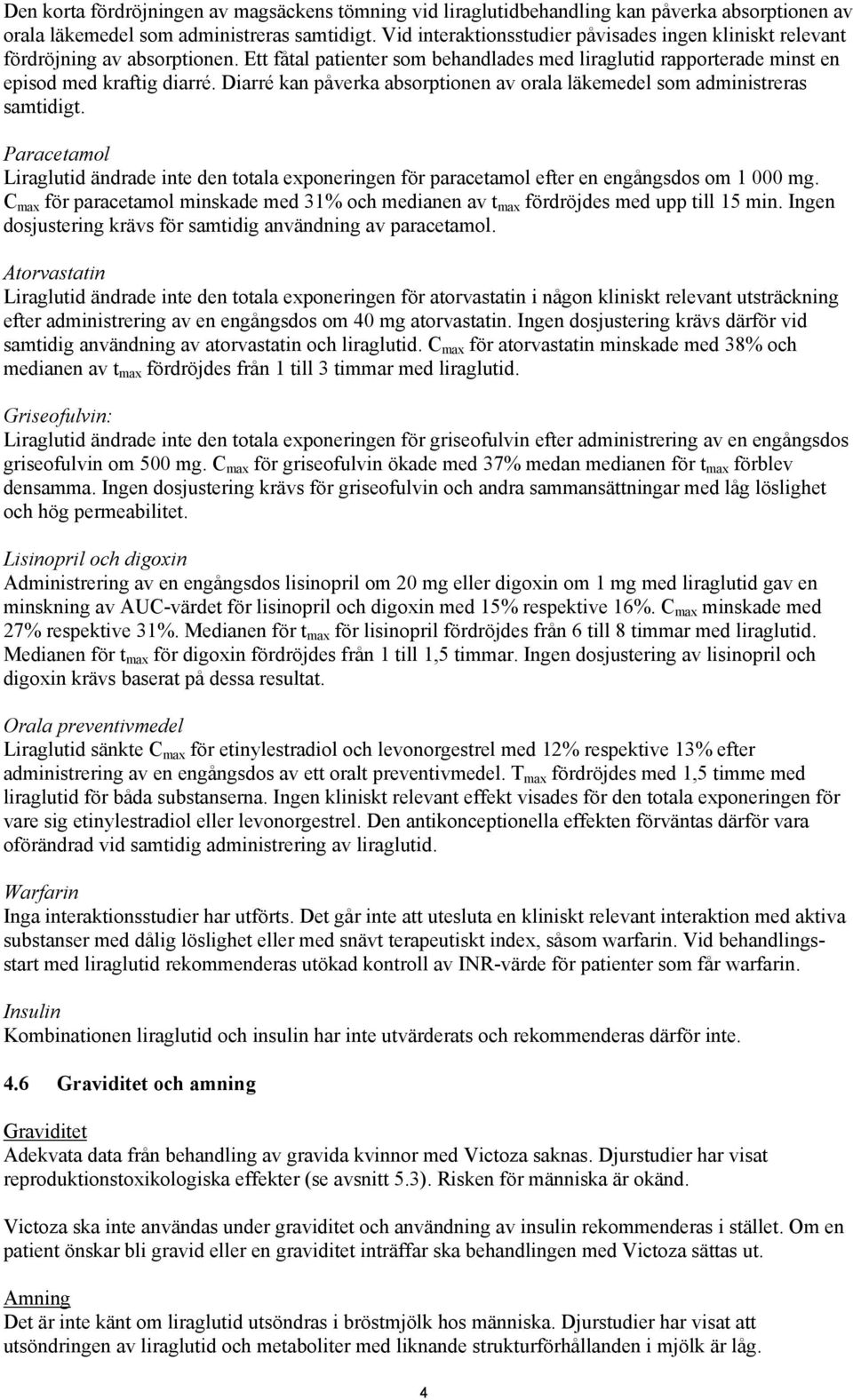 Den korta fördröjningen av magsäckens tömning vid liraglutidbehandling kan påverka absorptionen av orala läkemedel som administreras samtidigt. Vid interaktionsstudier påvisades ingen kliniskt relevant fördröjning av absorptionen. Ett fåtal patienter som behandlades med liraglutid rapporterade minst en episod med kraftig diarré. Diarré kan påverka absorptionen av orala läkemedel som administreras samtidigt.

Paracetamol
Liraglutid ändrade inte den totala exponeringen för paracetamol efter en engångsdos om 1 000 mg. $C_{max}$ för paracetamol minskade med 31% och medianen av $t_{max}$ fördröjdes med upp till 15 min. Ingen dosjustering krävs för samtidig användning av paracetamol.

Atorvastatin
Liraglutid ändrade inte den totala exponeringen för atorvastatin i någon kliniskt relevant utsträckning efter administrering av en engångsdos om 40 mg atorvastatin. Ingen dosjustering krävs därför vid samtidig användning av atorvastatin och liraglutid. $C_{max}$ för atorvastatin minskade med 38% och medianen av $t_{max}$ fördröjdes från 1 till 3 timmar med liraglutid.

Griseofulvin:
Liraglutid ändrade inte den totala exponeringen för griseofulvin efter administrering av en engångsdos griseofulvin om 500 mg. $C_{max}$ för griseofulvin ökade med 37% medan medianen för $t_{max}$ förblev densamma. Ingen dosjustering krävs för griseofulvin och andra sammansättningar med låg löslighet och hög permeabilitet.

Lisinopril och digoxin
Administrering av en engångsdos lisinopril om 20 mg eller digoxin om 1 mg med liraglutid gav en minskning av AUC-värdet för lisinopril och digoxin med 15% respektive 16%. $C_{max}$ minskade med 27% respektive 31%. Medianen för $t_{max}$ för lisinopril fördröjdes från 6 till 8 timmar med liraglutid. Medianen för $t_{max}$ för digoxin fördröjdes från 1 till 1,5 timmar. Ingen dosjustering av lisinopril och digoxin krävs baserat på dessa resultat.

Orala preventivmedel
Liraglutid sänkte $C_{max}$ för etinylestradiol och levonorgestrel med 12% respektive 13% efter administrering av en engångsdos av ett oralt preventivmedel. $T_{max}$ fördröjdes med 1,5 timme med liraglutid för båda substanserna. Ingen kliniskt relevant effekt visades för den totala exponeringen för vare sig etinylestradiol eller levonorgestrel. Den antikonceptionella effekten förväntas därför vara oförändrad vid samtidig administrering av liraglutid.

Warfarin
Inga interaktionsstudier har utförts. Det går inte att utesluta en kliniskt relevant interaktion med aktiva substanser med dålig löslighet eller med snävt terapeutiskt index, såsom warfarin. Vid behandlingsstart med liraglutid rekommenderas utökad kontroll av INR-värde för patienter som får warfarin.

Insulin
Kombinationen liraglutid och insulin har inte utvärderats och rekommenderas därför inte.

4.6 Graviditet och amning

Graviditet
Adekvata data från behandling av gravida kvinnor med Victoza saknas. Djurstudier har visat reproduktionstoxikologiska effekter (se avsnitt 5.3). Risken för människa är okänd.

Victoza ska inte användas under graviditet och användning av insulin rekommenderas i stället. Om en patient önskar bli gravid eller en graviditet inträffar ska behandlingen med Victoza sättas ut.

Amning
Det är inte känt om liraglutid utsöndras i bröstmjölk hos människa. Djurstudier har visat att utsöndringen av liraglutid och metaboliter med liknande strukturförhållanden i mjölk är låg.

4